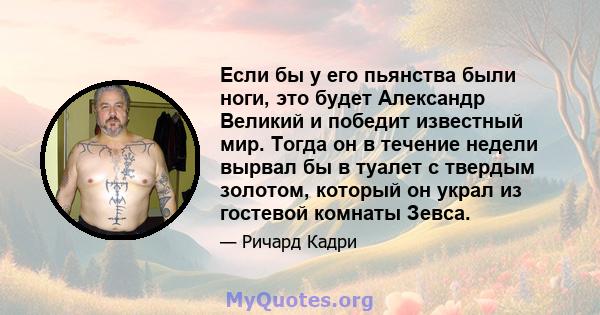 Если бы у его пьянства были ноги, это будет Александр Великий и победит известный мир. Тогда он в течение недели вырвал бы в туалет с твердым золотом, который он украл из гостевой комнаты Зевса.

— Ричард Кадри

MyQuotes.org